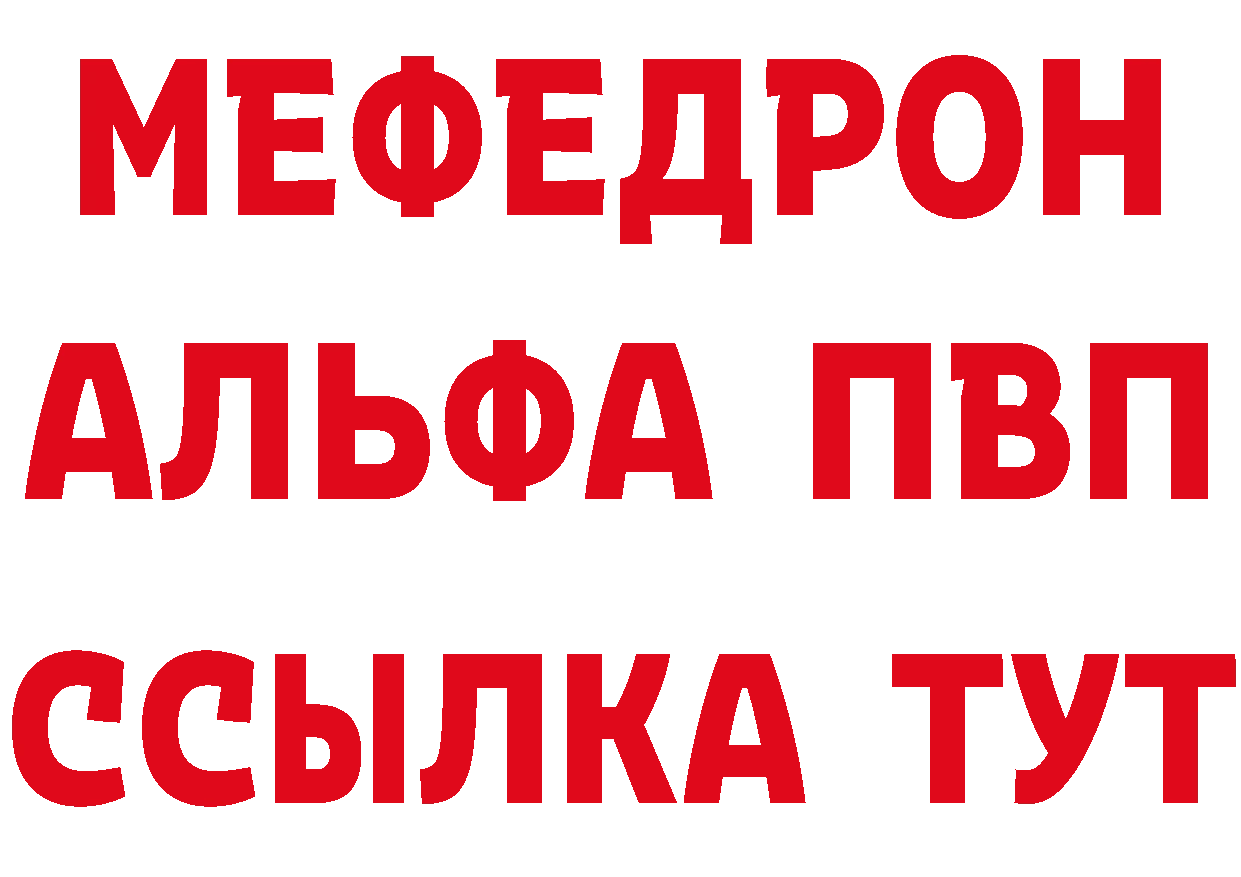 МЕФЕДРОН
АЛЬФА ПВП
ССЫЛКА ТУТ